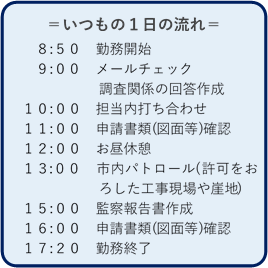 ＝いつもの１日の流れ＝

8:50　勤務開始
9:00　メールチェック
調査関係の回答作成
10:00　担当内打ち合わせ
11:00　申請書類(図面等)確認
12:00　お昼休憩
13:00　市内パトロール(許可をおろした工事現場や崖地)
15:00　監察報告書作成
16:00　申請書類(図面等)確認
17:20　勤務終了